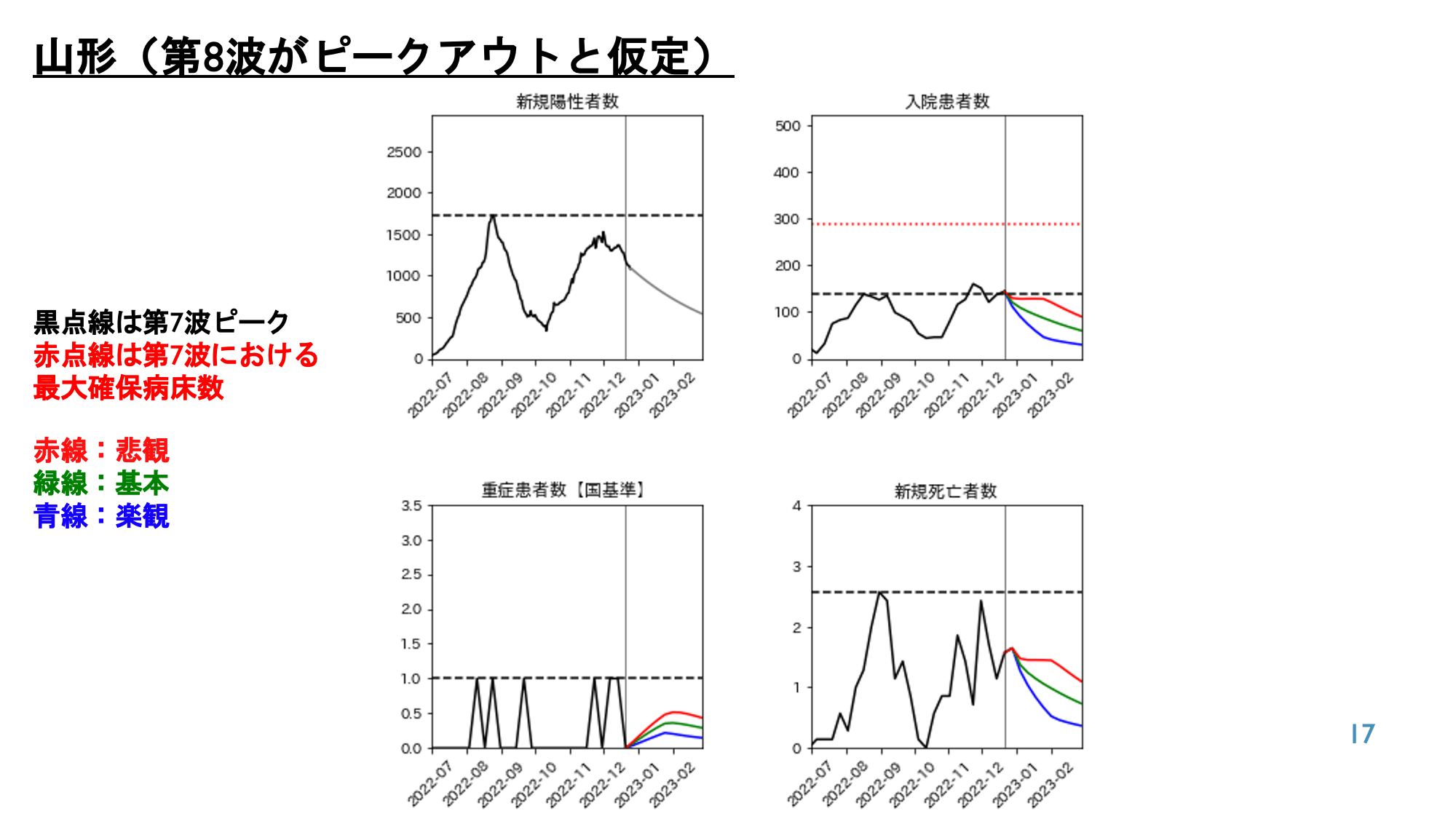 山形（第8波がピークアウトと仮定）

黒点線は第7波ピーク
赤点線は第7波における最大確保病床数

赤線：悲観
緑線：基本
青線：楽観

新規陽性者数
2500
2000
1500
1000
500
0
2022-07 2022-08 2022-09 2022-10 2022-11 2022-12 2023-01 2023-02

入院患者数
500
400
300
200
100
0
2022-07 2022-08 2022-09 2022-10 2022-11 2022-12 2023-01 2023-02

重症患者数【国基準】
3.5
3.0
2.5
2.0
1.5
1.0
0.5
0.0
2022-07 2022-08 2022-09 2022-10 2022-11 2022-12 2023-01 2023-02

新規死亡者数
4
3
2
1
0
2022-07 2022-08 2022-09 2022-10 2022-11 2022-12 2023-01 2023-02

17